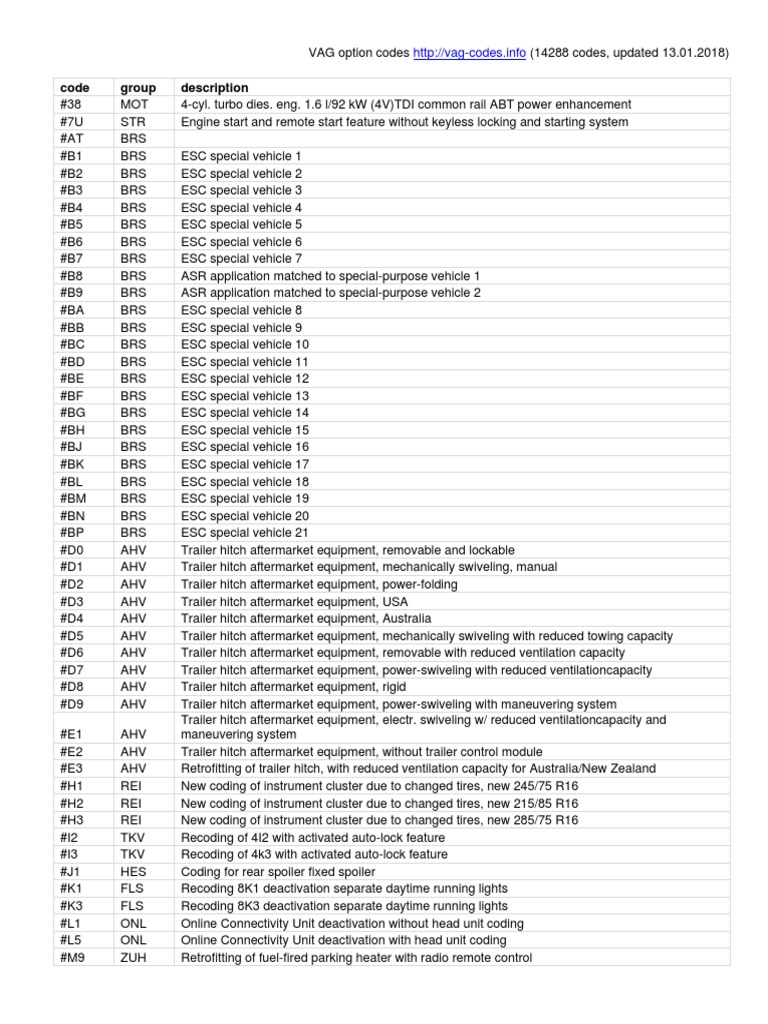 VAG option codes http://vag-codes.info (14288 codes, updated 13.01.2018)

| code | group | description |
|---|---|---|
| #38 | MOT | 4-cyl. turbo dies. eng. 1.6 l/92 kW (4V)TDI common rail ABT power enhancement |
| #7U | STR | Engine start and remote start feature without keyless locking and starting system |
| #AT | BRS | |
| #B1 | BRS | ESC special vehicle 1 |
| #B2 | BRS | ESC special vehicle 2 |
| #B3 | BRS | ESC special vehicle 3 |
| #B4 | BRS | ESC special vehicle 4 |
| #B5 | BRS | ESC special vehicle 5 |
| #B6 | BRS | ESC special vehicle 6 |
| #B7 | BRS | ESC special vehicle 7 |
| #B8 | BRS | ASR application matched to special-purpose vehicle 1 |
| #B9 | BRS | ASR application matched to special-purpose vehicle 2 |
| #BA | BRS | ESC special vehicle 8 |
| #BB | BRS | ESC special vehicle 9 |
| #BC | BRS | ESC special vehicle 10 |
| #BD | BRS | ESC special vehicle 11 |
| #BE | BRS | ESC special vehicle 12 |
| #BF | BRS | ESC special vehicle 13 |
| #BG | BRS | ESC special vehicle 14 |
| #BH | BRS | ESC special vehicle 15 |
| #BJ | BRS | ESC special vehicle 16 |
| #BK | BRS | ESC special vehicle 17 |
| #BL | BRS | ESC special vehicle 18 |
| #BM | BRS | ESC special vehicle 19 |
| #BN | BRS | ESC special vehicle 20 |
| #BP | BRS | ESC special vehicle 21 |
| #D0 | AHV | Trailer hitch aftermarket equipment, removable and lockable |
| #D1 | AHV | Trailer hitch aftermarket equipment, mechanically swiveling, manual |
| #D2 | AHV | Trailer hitch aftermarket equipment, power-folding |
| #D3 | AHV | Trailer hitch aftermarket equipment, USA |
| #D4 | AHV | Trailer hitch aftermarket equipment, Australia |
| #D5 | AHV | Trailer hitch aftermarket equipment, mechanically swiveling with reduced towing capacity |
| #D6 | AHV | Trailer hitch aftermarket equipment, removable with reduced ventilation capacity |
| #D7 | AHV | Trailer hitch aftermarket equipment, power-swiveling with reduced ventilationcapacity |
| #D8 | AHV | Trailer hitch aftermarket equipment, rigid |
| #D9 | AHV | Trailer hitch aftermarket equipment, power-swiveling with maneuvering system |
| #E1 | AHV | Trailer hitch aftermarket equipment, electr. swiveling w/ reduced ventilationcapacity and maneuvering system |
| #E2 | AHV | Trailer hitch aftermarket equipment, without trailer control module |
| #E3 | AHV | Retrofitting of trailer hitch, with reduced ventilation capacity for Australia/New Zealand |
| #H1 | REI | New coding of instrument cluster due to changed tires, new 245/75 R16 |
| #H2 | REI | New coding of instrument cluster due to changed tires, new 215/85 R16 |
| #H3 | REI | New coding of instrument cluster due to changed tires, new 285/75 R16 |
| #I2 | TKV | Recoding of 4I2 with activated auto-lock feature |
| #I3 | TKV | Recoding of 4k3 with activated auto-lock feature |
| #J1 | HES | Coding for rear spoiler fixed spoiler |
| #K1 | FLS | Recoding 8K1 deactivation separate daytime running lights |
| #K3 | FLS | Recoding 8K3 deactivation separate daytime running lights |
| #L1 | ONL | Online Connectivity Unit deactivation without head unit coding |
| #L5 | ONL | Online Connectivity Unit deactivation with head unit coding |
| #M9 | ZUH | Retrofitting of fuel-fired parking heater with radio remote control |